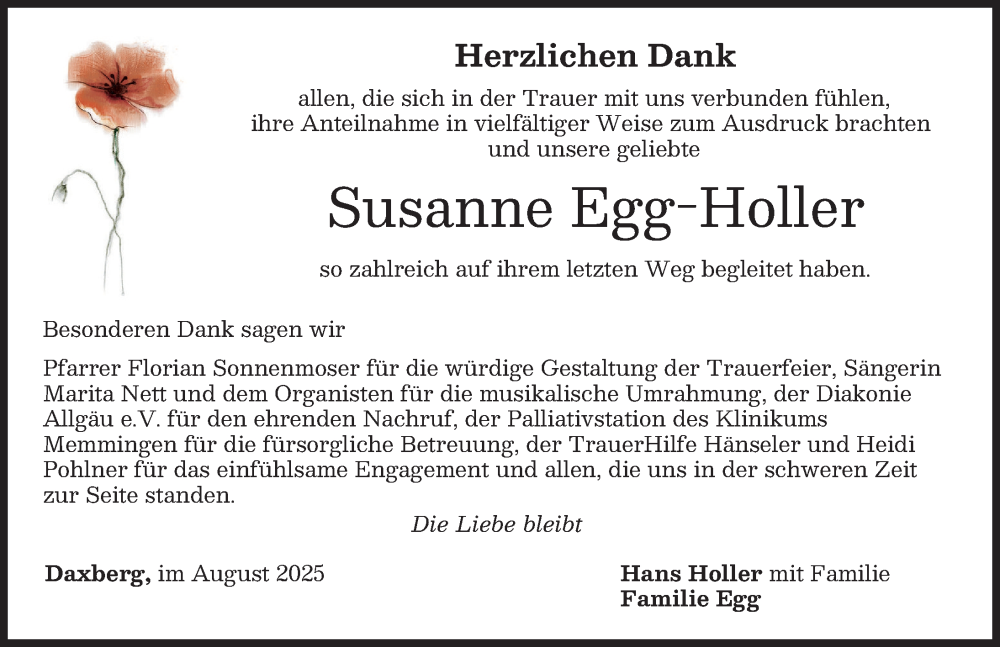 Herzlichen Dank

allen, die sich in der Trauer mit uns verbunden fühlen, ihre Anteilnahme in vielfältiger Weise zum Ausdruck brachten und unsere geliebte

Susanne Egg-Holler

so zahlreich auf ihrem letzten Weg begleitet haben.

Besonderen Dank sagen wir

Pfarrer Florian Sonnenmoser für die würdige Gestaltung der Trauerfeier, Sängerin Marita Nett und dem Organisten für die musikalische Umrahmung, der Diakonie Allgäu e.V. für den ehrenden Nachruf, der Palliativstation des Klinikums Memmingen für die fürsorgliche Betreuung, der TrauerHilfe Hänseler und Heidi Pohlner für das einfühlsame Engagement und allen, die uns in der schweren Zeit zur Seite standen.

Die Liebe bleibt

Daxberg, im August 2025

Hans Holler mit Familie
Familie Egg